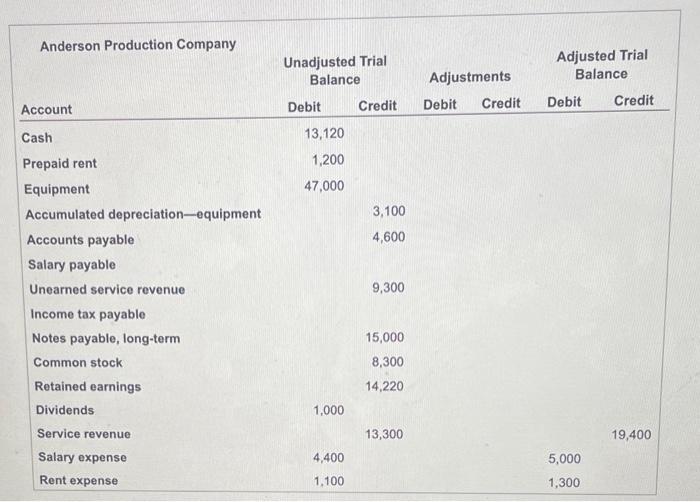 Anderson Production Company

| Account | Unadjusted Trial Balance Debit | Unadjusted Trial Balance Credit | Adjustments Debit | Adjustments Credit | Adjusted Trial Balance Debit | Adjusted Trial Balance Credit |
|---|---|---|---|---|---|---|
| Cash | 13,120 | | | | | |
| Prepaid rent | 1,200 | | | | | |
| Equipment | 47,000 | | | | | |
| Accumulated depreciation—equipment | | 3,100 | | | | |
| Accounts payable | | 4,600 | | | | |
| Salary payable | | | | | | |
| Unearned service revenue | | 9,300 | | | | |
| Income tax payable | | | | | | |
| Notes payable, long-term | | 15,000 | | | | |
| Common stock | | 8,300 | | | | |
| Retained earnings | | 14,220 | | | | |
| Dividends | 1,000 | | | | | |
| Service revenue | | 13,300 | | | | 19,400 |
| Salary expense | 4,400 | | | | 5,000 | |
| Rent expense | 1,100 | | | | 1,300 | |